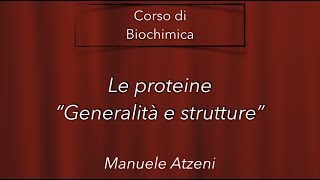 Corso di Biochimica

Le proteine
"Generalità e strutture"

Manuele Atzeni